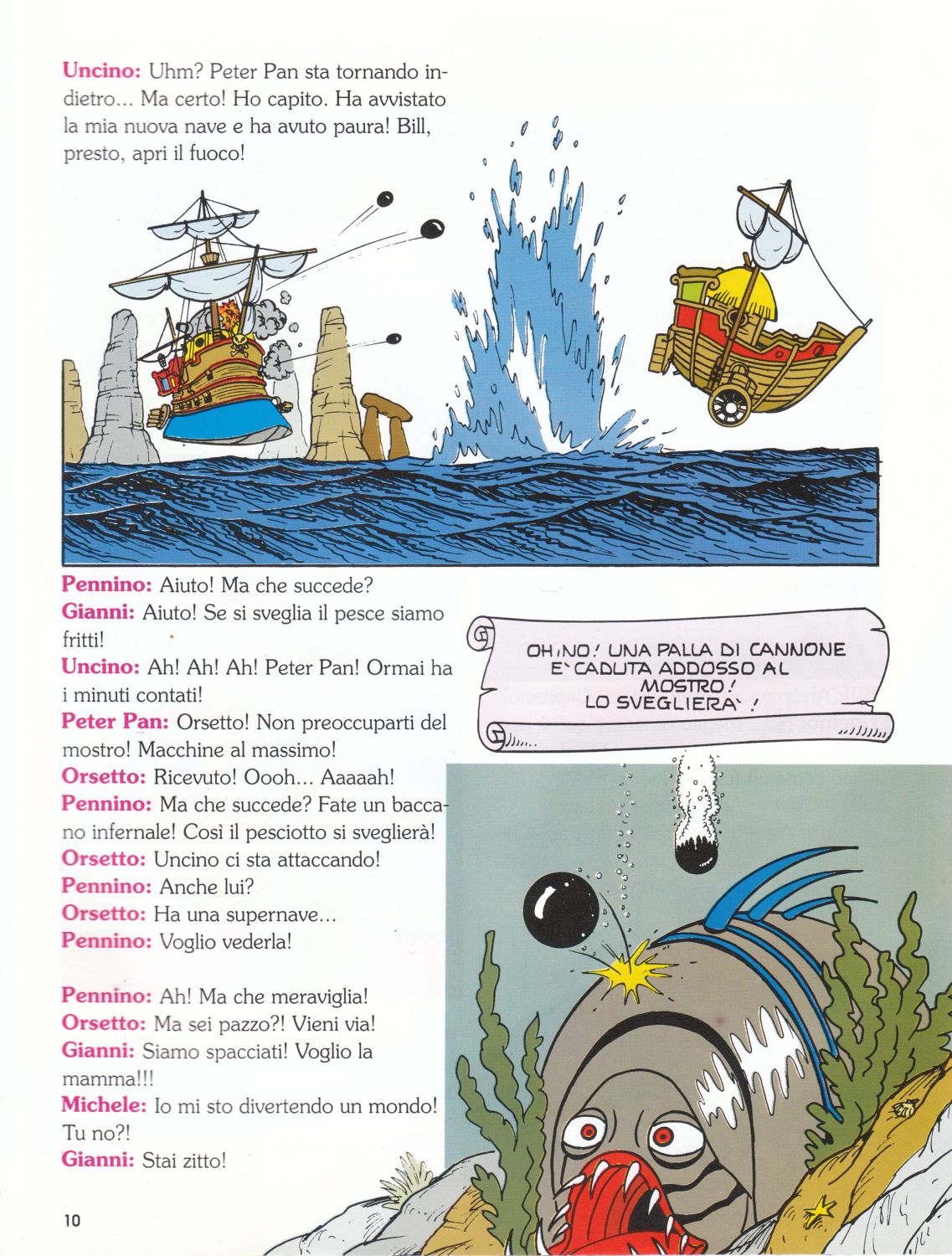 Uncino: Uhm? Peter Pan sta tornando indietro... Ma certo! Ho capito. Ha avvistato la mia nuova nave e ha avuto paura! Bill, presto, apri il fuoco!

Pennino: Aiuto! Ma che succede?
Gianni: Aiuto! Se si sveglia il pesce siamo fritti!
Uncino: Ah! Ah! Ah! Peter Pan! Ormai ha i minuti contati!
Peter Pan: Orsetto! Non preoccuparti del mostro! Macchine al massimo!
Orsetto: Ricevuto! Oooh... Aaaaah!
Pennino: Ma che succede? Fate un baccano infernale! Così il pesciotto si sveglierà!
Orsetto: Uncino ci sta attaccando!
Pennino: Anche lui?
Orsetto: Ha una supernave...
Pennino: Voglio vederla!

Pennino: Ah! Ma che meraviglia!
Orsetto: Ma sei pazzo?! Vieni via!
Gianni: Siamo spacciati! Voglio la mamma!!!
Michele: Io mi sto divertendo un mondo! Tu no?!
Gianni: Stai zitto!

OH, NO! UNA PALLA DI CANNONE E' CADUTA ADDOSSO AL MOSTRO! LO SVEGLIERA'!

10